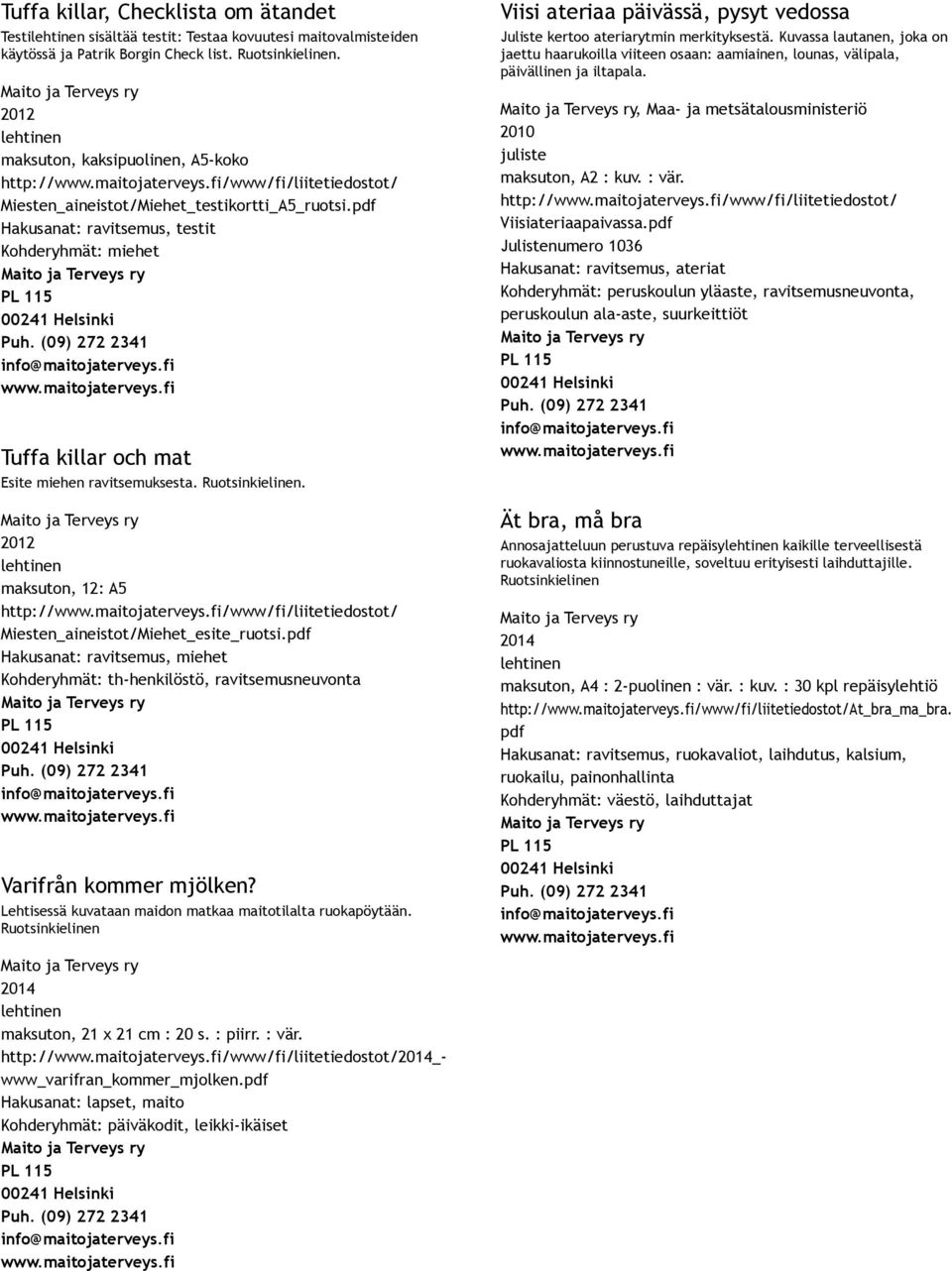 Tuffa killar, Checklista om ätandet
Testilehtinen sisältää testit: Testaa kovuutesi maitovalmisteiden käytössä ja Patrik Borgin Check list. Ruotsinkielinen.

Maito ja Terveys ry
2012
lehtinen
maksuton, kaksipuolinen, A5-koko
http://www.maitojaterveys.fi/www/fi/liitetiedostot/Miesten_aineistot/Miehet_testikortti_A5_ruotsi.pdf
Hakusanat: ravitsemus, testit
Kohderyhmät: miehet
Maito ja Terveys ry
PL 115
00241 Helsinki
Puh. (09) 272 2341
info@maitojaterveys.fi
www.maitojaterveys.fi

Tuffa killar och mat
Esite miehen ravitsemuksesta. Ruotsinkielinen.

Maito ja Terveys ry
2012
lehtinen
maksuton, 12: A5
http://www.maitojaterveys.fi/www/fi/liitetiedostot/Miesten_aineistot/Miehet_esite_ruotsi.pdf
Hakusanat: ravitsemus, miehet
Kohderyhmät: th-henkilöstö, ravitsemusneuvonta
Maito ja Terveys ry
PL 115
00241 Helsinki
Puh. (09) 272 2341
info@maitojaterveys.fi
www.maitojaterveys.fi

Varifrån kommer mjölken?
Lehtisessä kuvataan maidon matkaa maitotilalta ruokapöytään. Ruotsinkielinen

Maito ja Terveys ry
2014
lehtinen
maksuton, 21 x 21 cm : 20 s. : piirr. : vär.
http://www.maitojaterveys.fi/www/fi/liitetiedostot/2014_-www_varifran_kommer_mjolken.pdf
Hakusanat: lapset, maito
Kohderyhmät: päiväkodit, leikki-ikäiset
Maito ja Terveys ry
PL 115
00241 Helsinki
Puh. (09) 272 2341
info@maitojaterveys.fi
www.maitojaterveys.fi

Viisi ateriaa päivässä, pysyt vedossa
Juliste kertoo ateriarytmin merkityksestä. Kuvassa lautanen, joka on jaettu haarukoilla viiteen osaan: aamiainen, lounas, välipala, päivällinen ja iltapala.

Maito ja Terveys ry, Maa- ja metsätalousministeriö
2010
juliste
maksuton, A2 : kuv. : vär.
http://www.maitojaterveys.fi/www/fi/liitetiedostot/Viisiateriaapaivassa.pdf
Julistenumero 1036
Hakusanat: ravitsemus, ateriat
Kohderyhmät: peruskoulun yläaste, ravitsemusneuvonta, peruskoulun ala-aste, suurkeittiöt
Maito ja Terveys ry
PL 115
00241 Helsinki
Puh. (09) 272 2341
info@maitojaterveys.fi
www.maitojaterveys.fi

Ät bra, må bra
Annosajatteluun perustuva repäisylehtinen kaikille terveellisestä ruokavaliosta kiinnostuneille, soveltuu erityisesti laihduttajille. Ruotsinkielinen

Maito ja Terveys ry
2014
lehtinen
maksuton, A4 : 2-puolinen : vär. : kuv. : 30 kpl repäisylehtiö
http://www.maitojaterveys.fi/www/fi/liitetiedostot/At_bra_ma_bra.pdf
Hakusanat: ravitsemus, ruokavaliot, laihdutus, kalsium, ruokailu, painonhallinta
Kohderyhmät: väestö, laihduttajat
Maito ja Terveys ry
PL 115
00241 Helsinki
Puh. (09) 272 2341
info@maitojaterveys.fi
www.maitojaterveys.fi